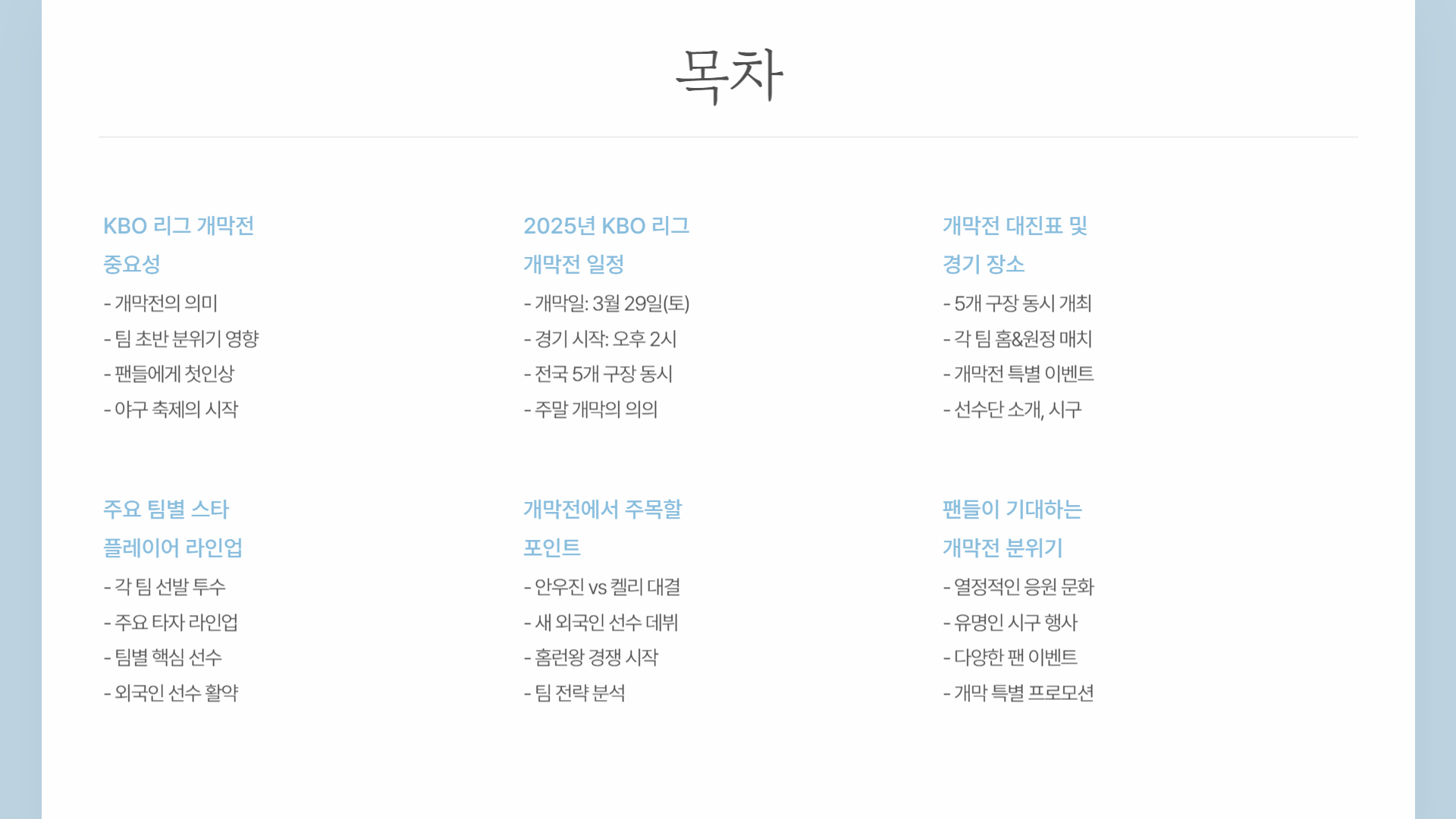 목차

KBO 리그 개막전 중요성

- 개막전의 의미
- 팀 초반 분위기 영향
- 팬들에게 첫인상
- 야구 축제의 시작

2025년 KBO 리그 개막전 일정

- 개막일: 3월 29일(토)
- 경기 시작: 오후 2시
- 전국 5개 구장 동시
- 주말 개막의 의의

개막전 대진표 및 경기 장소

- 5개 구장 동시 개최
- 각 팀 홈&원정 매치
- 개막전 특별 이벤트
- 선수단 소개, 시구

주요 팀별 스타 플레이어 라인업

- 각 팀 선발 투수
- 주요 타자 라인업
- 팀별 핵심 선수
- 외국인 선수 활약

개막전에서 주목할 포인트

- 안우진 vs 켈리 대결
- 새 외국인 선수 데뷔
- 홈런왕 경쟁 시작
- 팀 전략 분석

팬들이 기대하는 개막전 분위기

- 열정적인 응원 문화
- 유명인 시구 행사
- 다양한 팬 이벤트
- 개막 특별 프로모션